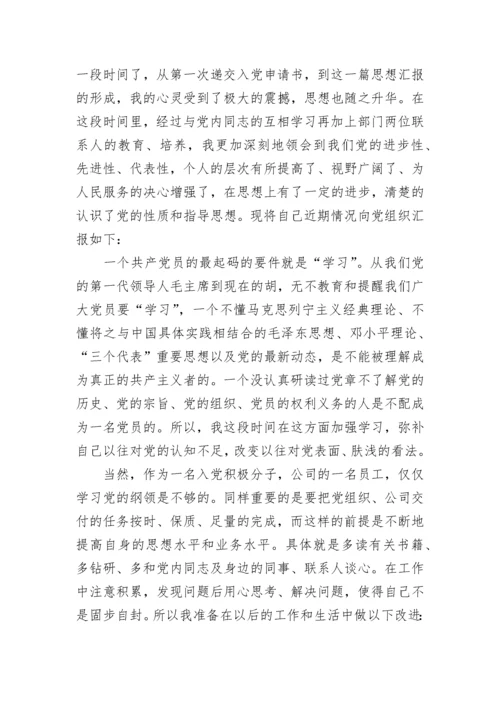 一段时间了，从第一次递交入党申请书，到这一篇思想汇报的形成，我的心灵受到了极大的震撼，思想也随之升华。在这段时间里，经过与党内同志的互相学习再加上部门两位联系人的教育、培养，我更加深刻地领会到我们党的进步性、先进性、代表性，个人的层次有所提高了、视野广阔了、为人民服务的决心增强了，在思想上有了一定的进步，清楚的认识了党的性质和指导思想。现将自己近期情况向党组织汇报如下：

一个共产党员的最起码的要件就是“学习”。从我们党的第一代领导人毛主席到现在的胡，无不教育和提醒我们广大党员要“学习”，一个不懂马克思列宁主义经典理论、不懂将之与中国具体实践相结合的毛泽东思想、邓小平理论、“三个代表”重要思想以及党的最新动态，是不能被理解成为真正的共产主义者的。一个没认真研读过党章不了解党的历史、党的宗旨、党的组织、党员的权利义务的人是不配成为一名党员的。所以，我这段时间在这方面加强学习，弥补自己以往对党的认知不足，改变以往对党表面、肤浅的看法。

当然，作为一名入党积极分子，公司的一名员工，仅仅学习党的纲领是不够的。同样重要的是要把党组织、公司交付的任务按时、保质、足量的完成，而这样的前提是不断地提高自身的思想水平和业务水平。具体就是多读有关书籍、多钻研、多和党内同志及身边的同事、联系人谈心。在工作中注意积累，发现问题后用心思考、解决问题，使得自己不是固步自封。所以我准备在以后的工作和生活中做以下改进：